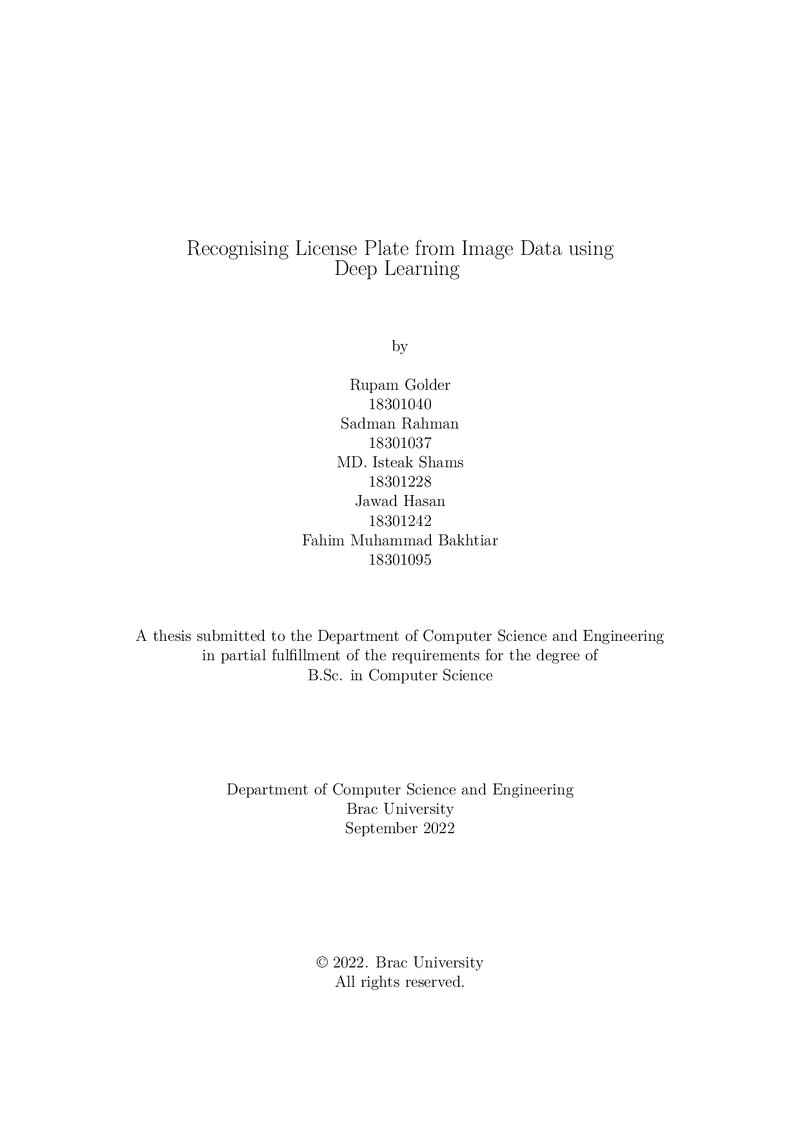 Recognising License Plate from Image Data using Deep Learning

by

Rupam Golder
18301040
Sadman Rahman
18301037
MD. Isteak Shams
18301228
Jawad Hasan
18301242
Fahim Muhammad Bakhtiar
18301095

A thesis submitted to the Department of Computer Science and Engineering in partial fulfillment of the requirements for the degree of B.Sc. in Computer Science

Department of Computer Science and Engineering
Brac University
September 2022

© 2022. Brac University
All rights reserved.